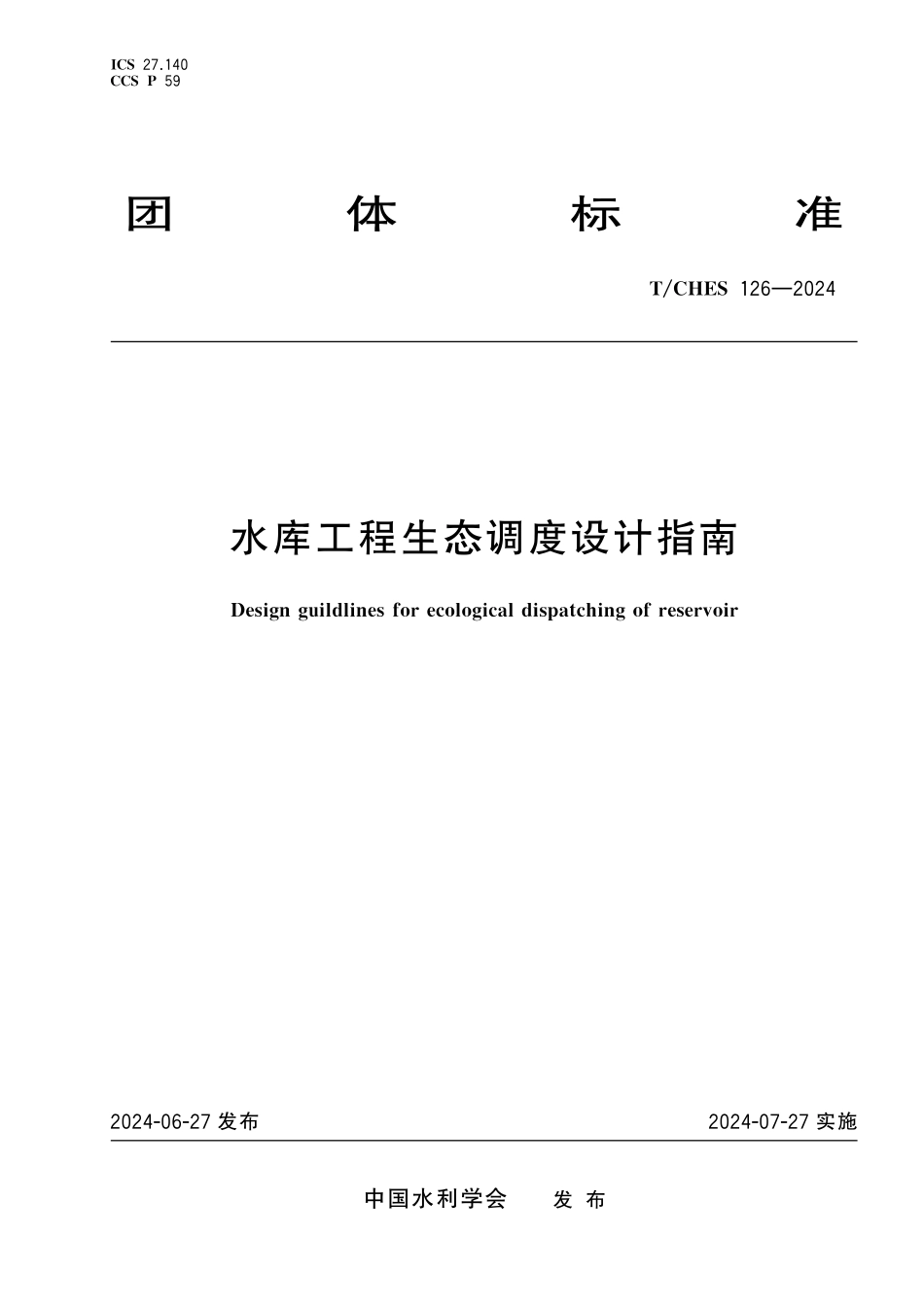 ICS 27.140
CCS P 59

团 体 标 准

T/CHES 126—2024

水库工程生态调度设计指南

Design guildlines for ecological dispatching of reservoir

2024-06-27 发布

2024-07-27 实施

中国水利学会 发 布